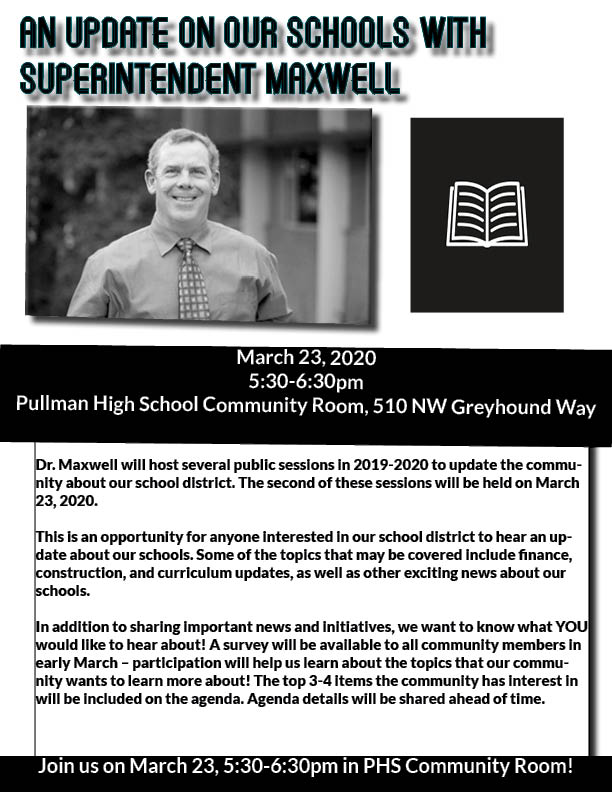 AN UPDATE ON OUR SCHOOLS WITH SUPERINTENDENT MAXWELL

March 23, 2020
5:30-6:30pm
Pullman High School Community Room, 510 NW Greyhound Way

Dr. Maxwell will host several public sessions in 2019-2020 to update the community about our school district. The second of these sessions will be held on March 23, 2020.

This is an opportunity for anyone interested in our school district to hear an update about our schools. Some of the topics that may be covered include finance, construction, and curriculum updates, as well as other exciting news about our schools.

In addition to sharing important news and initiatives, we want to know what YOU would like to hear about! A survey will be available to all community members in early March – participation will help us learn about the topics that our community wants to learn more about! The top 3-4 items the community has interest in will be included on the agenda. Agenda details will be shared ahead of time.

Join us on March 23, 5:30-6:30pm in PHS Community Room!